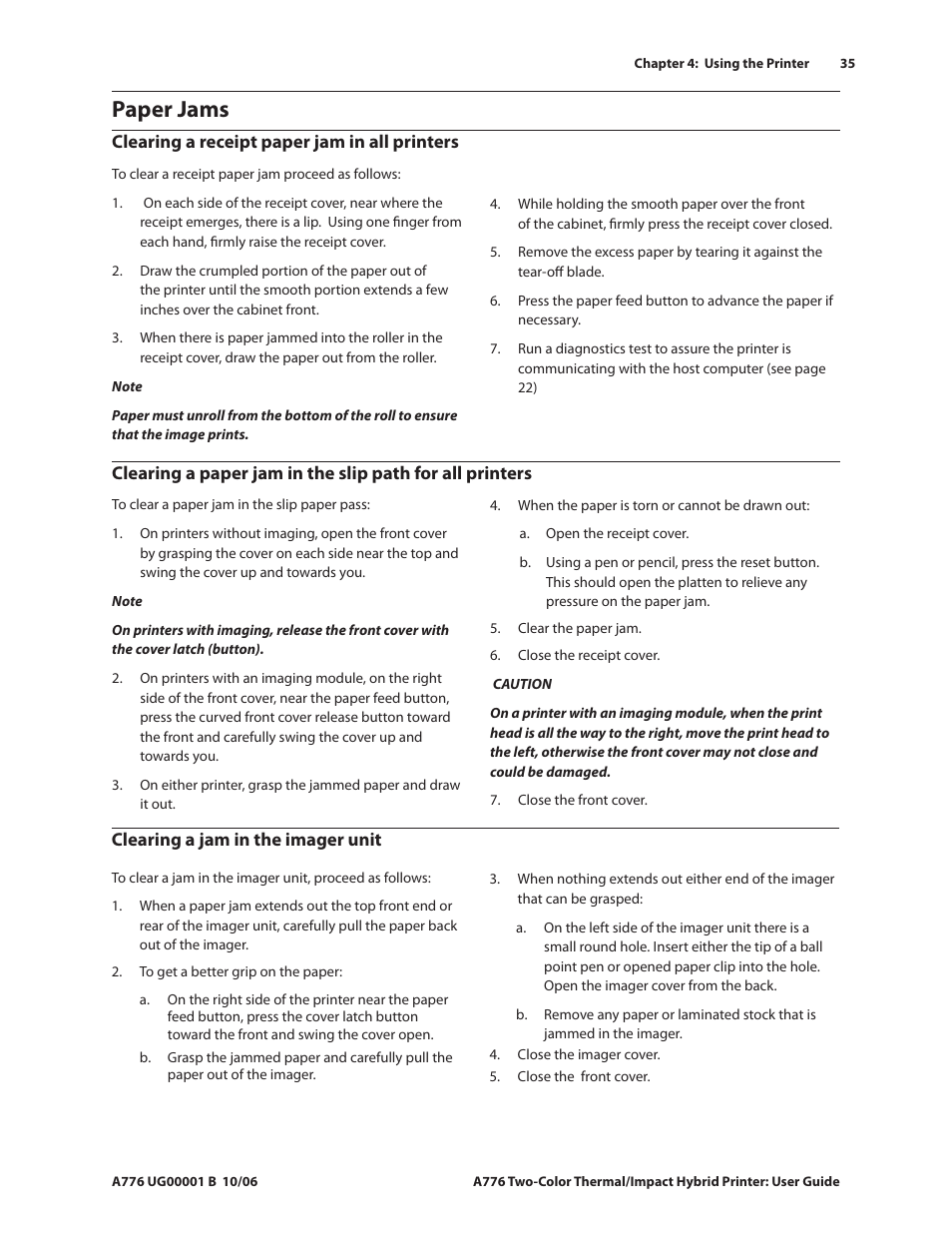 Chapter 4: Using the Printer 35

Paper Jams

Clearing a receipt paper jam in all printers

To clear a receipt paper jam proceed as follows:

1. On each side of the receipt cover, near where the receipt emerges, there is a lip. Using one finger from each hand, firmly raise the receipt cover.

2. Draw the crumpled portion of the paper out of the printer until the smooth portion extends a few inches over the cabinet front.

3. When there is paper jammed into the roller in the receipt cover, draw the paper out from the roller.

Note

Paper must unroll from the bottom of the roll to ensure that the image prints.

4. While holding the smooth paper over the front of the cabinet, firmly press the receipt cover closed.

5. Remove the excess paper by tearing it against the tear-off blade.

6. Press the paper feed button to advance the paper if necessary.

7. Run a diagnostics test to assure the printer is communicating with the host computer (see page 22)

Clearing a paper jam in the slip path for all printers

To clear a paper jam in the slip paper pass:

1. On printers without imaging, open the front cover by grasping the cover on each side near the top and swing the cover up and towards you.

Note

On printers with imaging, release the front cover with the cover latch (button).

2. On printers with an imaging module, on the right side of the front cover, near the paper feed button, press the curved front cover release button toward the front and carefully swing the cover up and towards you.

3. On either printer, grasp the jammed paper and draw it out.

4. When the paper is torn or cannot be drawn out:

a. Open the receipt cover.

b. Using a pen or pencil, press the reset button. This should open the platten to relieve any pressure on the paper jam.

5. Clear the paper jam.

6. Close the receipt cover.

CAUTION

On a printer with an imaging module, when the print head is all the way to the right, move the print head to the left, otherwise the front cover may not close and could be damaged.

7. Close the front cover.

Clearing a jam in the imager unit

To clear a jam in the imager unit, proceed as follows:

1. When a paper jam extends out the top front end or rear of the imager unit, carefully pull the paper back out of the imager.

2. To get a better grip on the paper:

a. On the right side of the printer near the paper feed button, press the cover latch button toward the front and swing the cover open.

b. Grasp the jammed paper and carefully pull the paper out of the imager.

3. When nothing extends out either end of the imager that can be grasped:

a. On the left side of the imager unit there is a small round hole. Insert either the tip of a ball point pen or opened paper clip into the hole. Open the imager cover from the back.

b. Remove any paper or laminated stock that is jammed in the imager.

4. Close the imager cover.

5. Close the front cover.

A776 UG00001 B 10/06

A776 Two-Color Thermal/Impact Hybrid Printer: User Guide